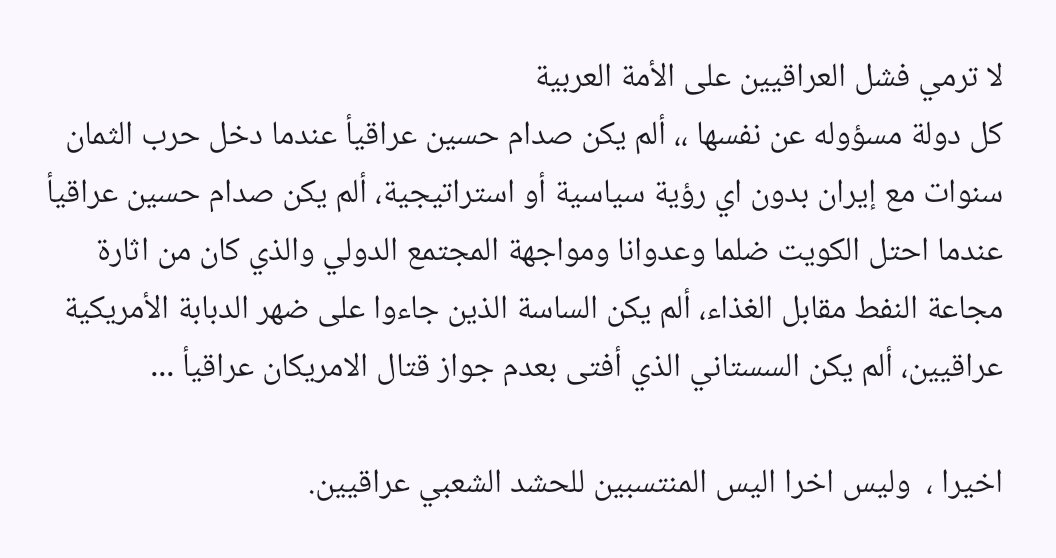 لا ترمي فشل العراقيين على الأمة العربية
كل دولة مسؤوله عن نفسها ،، ألم يكن صدام حسين عراقيأ عندما دخل حرب الثمان سنوات مع إيران بدون اي رؤية سياسية أو استراتيجية، ألم يكن صدام حسين عراقيأ عندما احتل الكويت ضلما وعدوانا ومواجهة المجتمع الدولي والذي كان من اثارة مجاعة النفط مقابل الغذاء، ألم يكن الساسة الذين جاءوا على ضهر الدبابة الأمريكية عراقيين، ألم يكن السستاني الذي أفتى بعدم جواز قتال الامريكان عراقيأ ...

اخيرا ، وليس اخرا اليس المنتسبين للحشد الشعبي عراقيين.